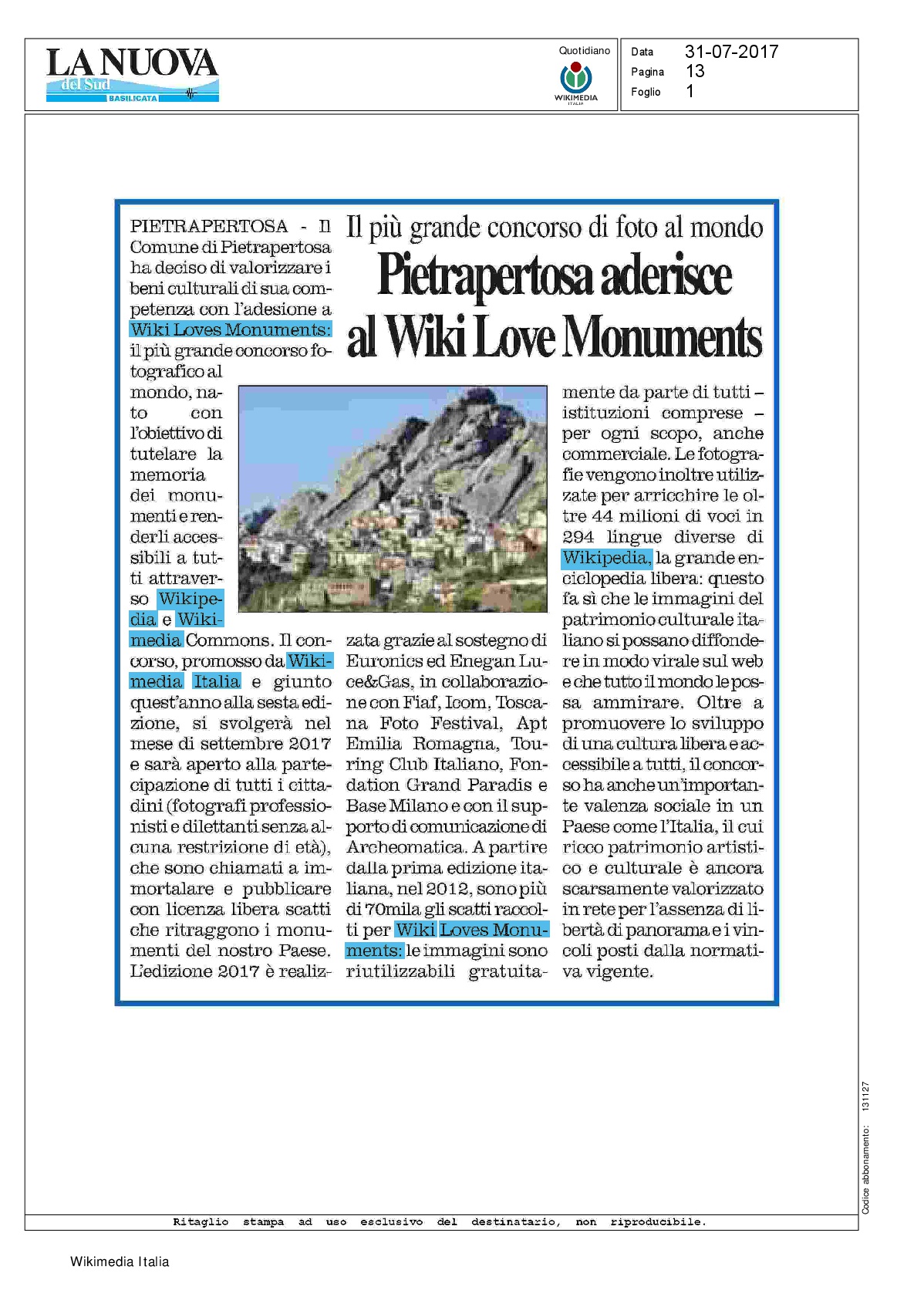 LA NUOVA del Sud BASILICATA

Quotidiano

WIKIMEDIA ITALIA

Data 31-07-2017
Pagina 13
Foglio 1

Il più grande concorso di foto al mondo

Pietrapertosa aderisce al Wiki Love Monuments

PIETRAPERTOSA - Il Comune di Pietrapertosa ha deciso di valorizzare i beni culturali di sua competenza con l'adesione a Wiki Loves Monuments: il più grande concorso fotografico al mondo, nato con l'obiettivo di tutelare la memoria dei monumenti e renderli accessibili a tutti attraverso Wikipedia e Wikimedia Commons. Il concorso, promosso da Wikimedia Italia e giunto quest'anno alla sesta edizione, si svolgerà nel mese di settembre 2017 e sarà aperto alla partecipazione di tutti i cittadini (fotografi professionisti e dilettanti senza alcuna restrizione di età), che sono chiamati a immortalare e pubblicare con licenza libera scatti che ritraggono i monumenti del nostro Paese. L'edizione 2017 è realizzata grazie al sostegno di Euronics ed Enegan Luce&Gas, in collaborazione con Fiaf, Icom, Toscana Foto Festival, Apt Emilia Romagna, Touring Club Italiano, Fondation Grand Paradis e Base Milano e con il supporto di comunicazione di Archeomatica. A partire dalla prima edizione italiana, nel 2012, sono più di 70mila gli scatti raccolti per Wiki Loves Monuments: le immagini sono riutilizzabili gratuitamente da parte di tutti – istituzioni comprese – per ogni scopo, anche commerciale. Le fotografie vengono inoltre utilizzate per arricchire le oltre 44 milioni di voci in 294 lingue diverse di Wikipedia, la grande enciclopedia libera: questo fa sì che le immagini del patrimonio culturale italiano si possano diffondere in modo virale sul web e che tutto il mondo le possa ammirare. Oltre a promuovere lo sviluppo di una cultura libera e accessibile a tutti, il concorso ha anche un'importante valenza sociale in un Paese come l'Italia, il cui ricco patrimonio artistico e culturale è ancora scarsamente valorizzato in rete per l'assenza di libertà di panorama e i vincoli posti dalla normativa vigente.

Codice abbonamento: 131127

Ritaglio stampa ad uso esclusivo del destinatario, non riproducibile.

Wikimedia Italia